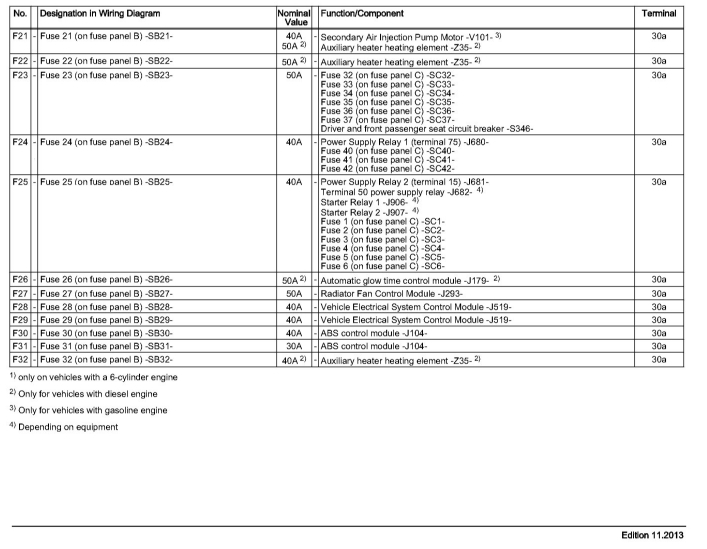 | No. | | Designation in Wiring Diagram | Nominal Value | | Function/Component | Terminal |
|---|---|---|---|---|---|---|
| F21 | - | Fuse 21 (on fuse panel B) -SB21- | 40A<br>50A $^{2)}$ | - | Secondary Air Injection Pump Motor -V101- $^{3)}$<br>Auxiliary heater heating element -Z35- $^{2)}$ | 30a |
| F22 | - | Fuse 22 (on fuse panel B) -SB22- | 50A $^{2)}$ | - | Auxiliary heater heating element -Z35- $^{2)}$ | 30a |
| F23 | - | Fuse 23 (on fuse panel B) -SB23- | 50A | - | Fuse 32 (on fuse panel C) -SC32-<br>Fuse 33 (on fuse panel C) -SC33-<br>Fuse 34 (on fuse panel C) -SC34-<br>Fuse 35 (on fuse panel C) -SC35-<br>Fuse 36 (on fuse panel C) -SC36-<br>Fuse 37 (on fuse panel C) -SC37-<br>Driver and front passenger seat circuit breaker -S346- | 30a |
| F24 | - | Fuse 24 (on fuse panel B) -SB24- | 40A | - | Power Supply Relay 1 (terminal 75) -J680-<br>Fuse 40 (on fuse panel C) -SC40-<br>Fuse 41 (on fuse panel C) -SC41-<br>Fuse 42 (on fuse panel C) -SC42- | 30a |
| F25 | - | Fuse 25 (on fuse panel B) -SB25- | 40A | - | Power Supply Relay 2 (terminal 15) -J681-<br>Terminal 50 power supply relay -J682- $^{4)}$<br>Starter Relay 1 -J906- $^{4)}$<br>Starter Relay 2 -J907- $^{4)}$<br>Fuse 1 (on fuse panel C) -SC1-<br>Fuse 2 (on fuse panel C) -SC2-<br>Fuse 3 (on fuse panel C) -SC3-<br>Fuse 4 (on fuse panel C) -SC4-<br>Fuse 5 (on fuse panel C) -SC5-<br>Fuse 6 (on fuse panel C) -SC6- | 30a |
| F26 | - | Fuse 26 (on fuse panel B) -SB26- | 50A $^{2)}$ | - | Automatic glow time control module -J179- $^{2)}$ | 30a |
| F27 | - | Fuse 27 (on fuse panel B) -SB27- | 50A | - | Radiator Fan Control Module -J293- | 30a |
| F28 | - | Fuse 28 (on fuse panel B) -SB28- | 40A | - | Vehicle Electrical System Control Module -J519- | 30a |
| F29 | - | Fuse 29 (on fuse panel B) -SB29- | 40A | - | Vehicle Electrical System Control Module -J519- | 30a |
| F30 | - | Fuse 30 (on fuse panel B) -SB30- | 40A | - | ABS control module -J104- | 30a |
| F31 | - | Fuse 31 (on fuse panel B) -SB31- | 30A | - | ABS control module -J104- | 30a |
| F32 | - | Fuse 32 (on fuse panel B) -SB32- | 40A $^{2)}$ | - | Auxiliary heater heating element -Z35- $^{2)}$ | 30a |

$^{1)}$ only on vehicles with a 6-cylinder engine

$^{2)}$ Only for vehicles with diesel engine

$^{3)}$ Only for vehicles with gasoline engine

$^{4)}$ Depending on equipment

Edition 11.2013